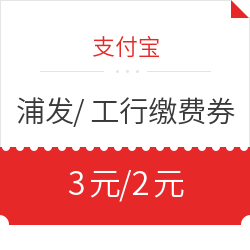 支付宝

浦发/ 工行缴费券

3元/2元